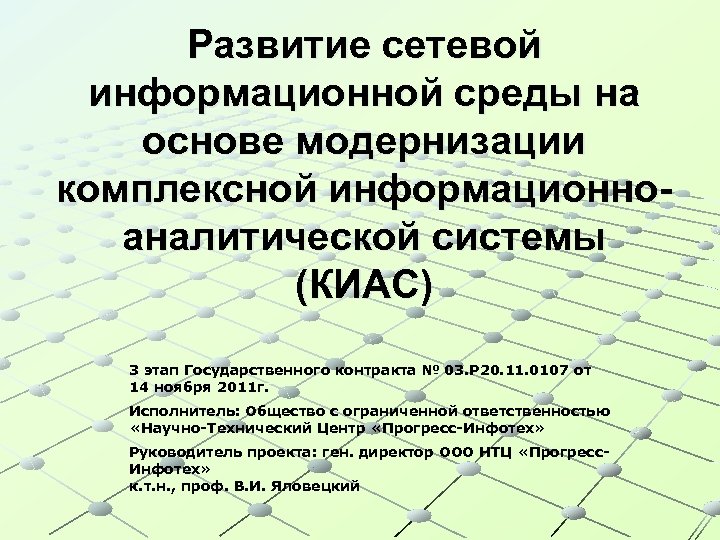 Развитие сетевой информационной среды на основе модернизации комплексной информационно-аналитической системы (КИАС)

3 этап Государственного контракта № 03.Р20.11.0107 от 14 ноября 2011г.

Исполнитель: Общество с ограниченной ответственностью «Научно-Технический Центр «Прогресс-Инфотех»

Руководитель проекта: ген. директор ООО НТЦ «Прогресс-Инфотех»
к.т.н., проф. В.И. Яловецкий